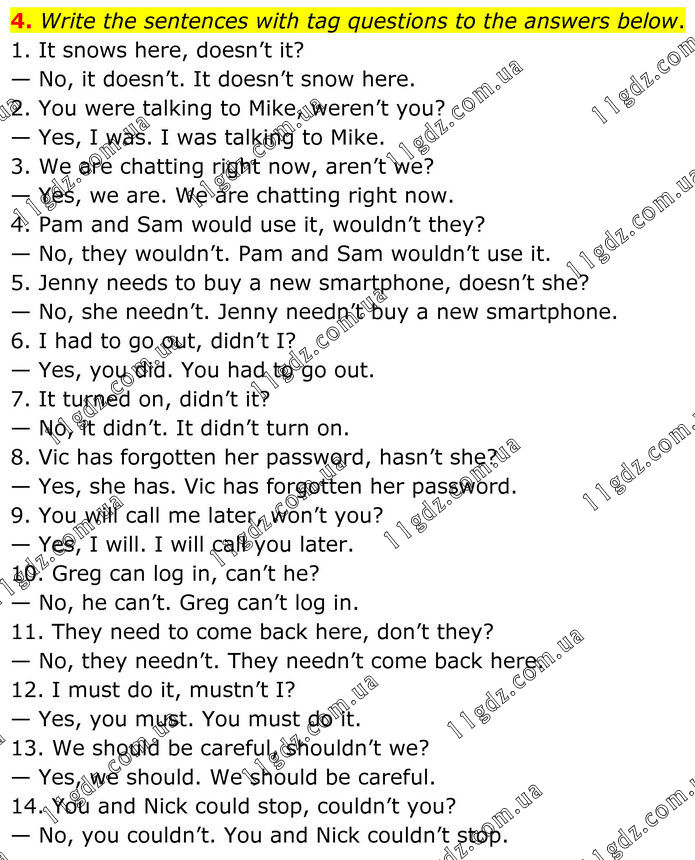 4. Write the sentences with tag questions to the answers below.

1. It snows here, doesn't it?
— No, it doesn't. It doesn't snow here.
2. You were talking to Mike, weren't you?
— Yes, I was. I was talking to Mike.
3. We are chatting right now, aren't we?
— Yes, we are. We are chatting right now.
4. Pam and Sam would use it, wouldn't they?
— No, they wouldn't. Pam and Sam wouldn't use it.
5. Jenny needs to buy a new smartphone, doesn't she?
— No, she needn't. Jenny needn't buy a new smartphone.
6. I had to go out, didn't I?
— Yes, you did. You had to go out.
7. It turned on, didn't it?
— No, it didn't. It didn't turn on.
8. Vic has forgotten her password, hasn't she?
— Yes, she has. Vic has forgotten her password.
9. You will call me later, won't you?
— Yes, I will. I will call you later.
10. Greg can log in, can't he?
— No, he can't. Greg can't log in.
11. They need to come back here, don't they?
— No, they needn't. They needn't come back here.
12. I must do it, mustn't I?
— Yes, you must. You must do it.
13. We should be careful, shouldn't we?
— Yes, we should. We should be careful.
14. You and Nick could stop, couldn't you?
— No, you couldn't. You and Nick couldn't stop.

11gdz.com.ua